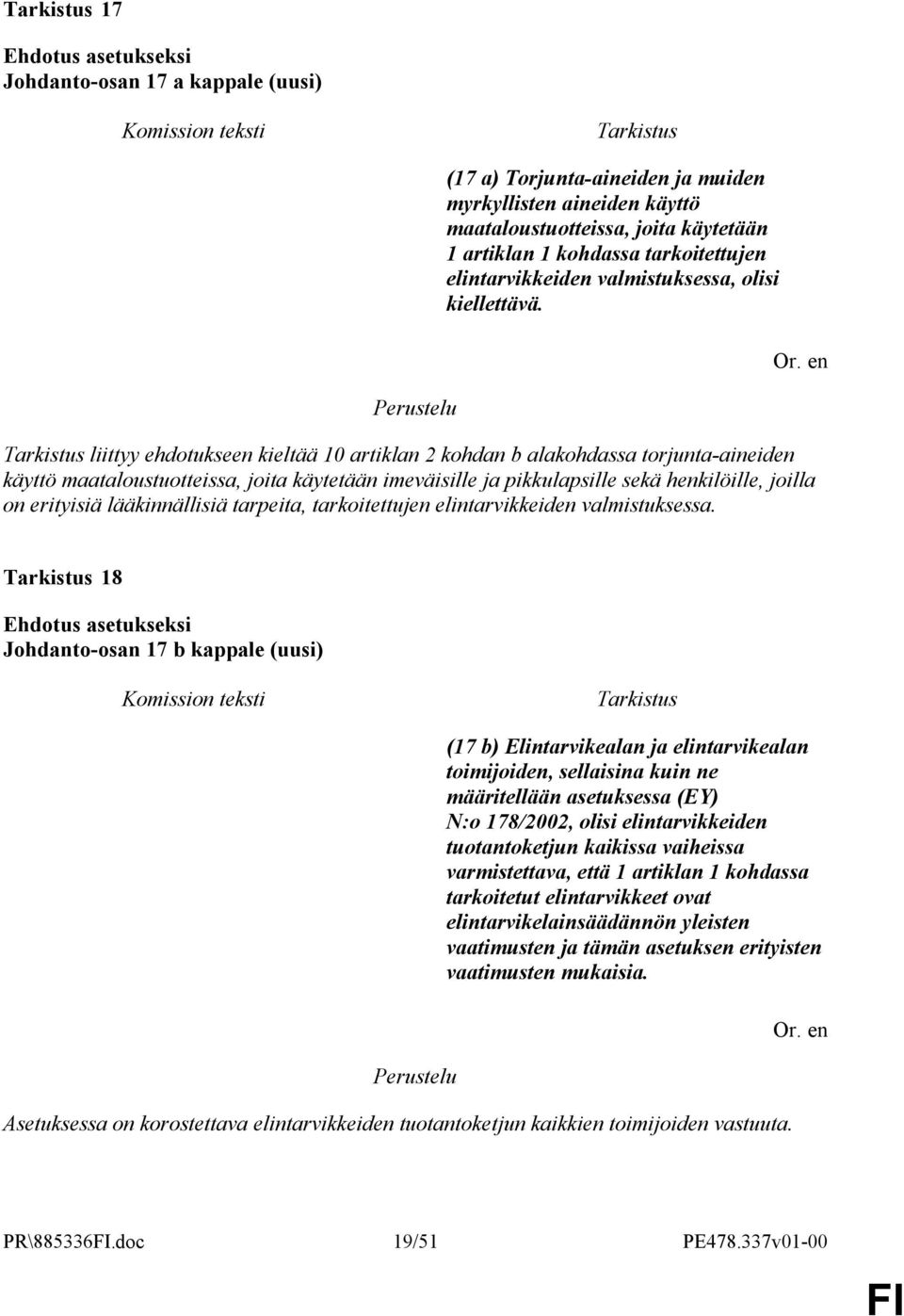 Tarkistus 17

Ehdotus asetukseksi
Johdanto-osan 17 a kappale (uusi)

Komission teksti

Tarkistus

(17 a) Torjunta-aineiden ja muiden myrkyllisten aineiden käyttö maataloustuotteissa, joita käytetään 1 artiklan 1 kohdassa tarkoitettujen elintarvikkeiden valmistuksessa, olisi kiellettävä.

Or. en

Perustelu

Tarkistus liittyy ehdotukseen kieltää 10 artiklan 2 kohdan b alakohdassa torjunta-aineiden käyttö maataloustuotteissa, joita käytetään imeväisille ja pikkulapsille sekä henkilöille, joilla on erityisiä lääkinnällisiä tarpeita, tarkoitettujen elintarvikkeiden valmistuksessa.

Tarkistus 18

Ehdotus asetukseksi
Johdanto-osan 17 b kappale (uusi)

Komission teksti

Tarkistus

(17 b) Elintarvikealan ja elintarvikealan toimijoiden, sellaisina kuin ne määritellään asetuksessa (EY) N:o 178/2002, olisi elintarvikkeiden tuotantoketjun kaikissa vaiheissa varmistettava, että 1 artiklan 1 kohdassa tarkoitetut elintarvikkeet ovat elintarvikelainsäädännön yleisten vaatimusten ja tämän asetuksen erityisten vaatimusten mukaisia.

Or. en

Perustelu

Asetuksessa on korostettava elintarvikkeiden tuotantoketjun kaikkien toimijoiden vastuuta.

PR\885336FI.doc 19/51 PE478.337v01-00

FI